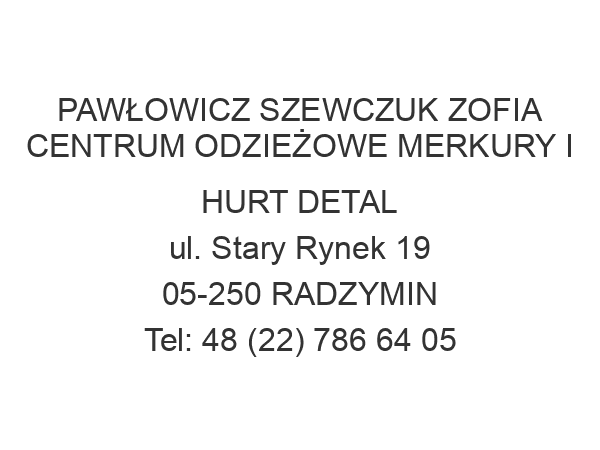 PAWŁOWICZ SZEWCZUK ZOFIA CENTRUM ODZIEŻOWE MERKURY I

HURT DETAL

ul. Stary Rynek 19

05-250 RADZYMIN

Tel: 48 (22) 786 64 05